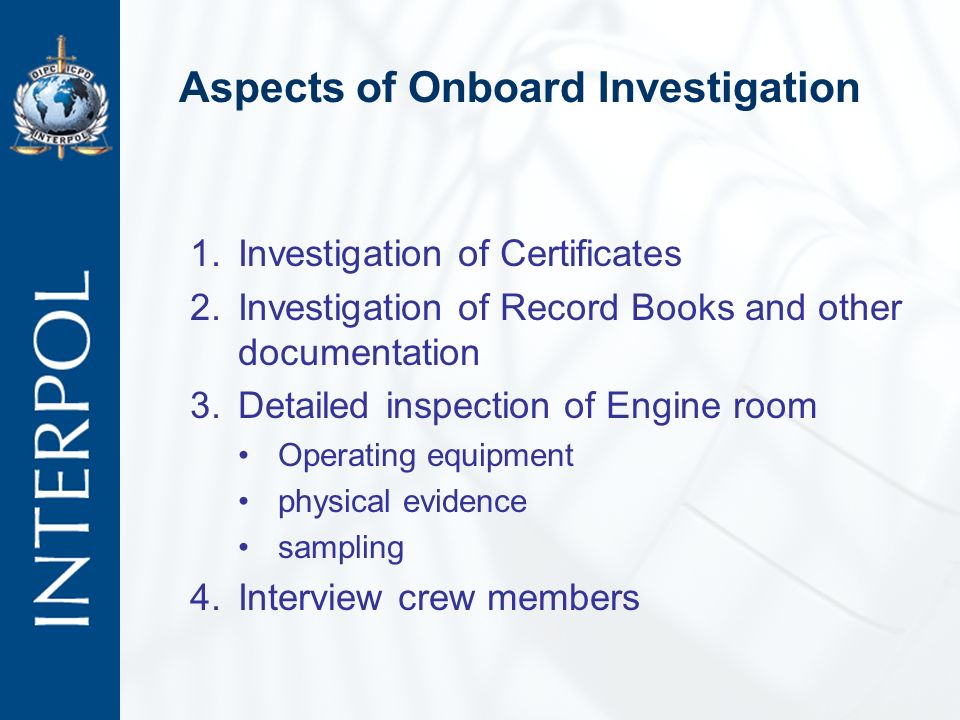 OIPC ICPO
INTERPOL

INTERPOL

Aspects of Onboard Investigation

1. Investigation of Certificates
2. Investigation of Record Books and other documentation
3. Detailed inspection of Engine room
• Operating equipment
• physical evidence
• sampling
4. Interview crew members